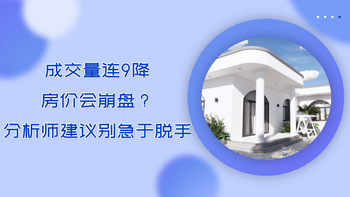 成交量连9降
房价会崩盘？
分析师建议别急于脱手